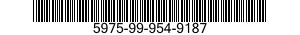 5975-99-954-9187